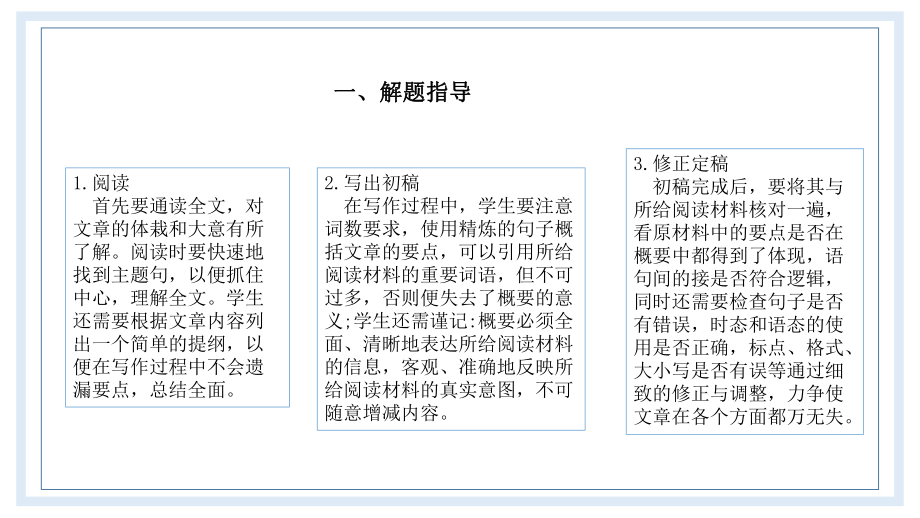 一、解题指导

1.阅读
首先要通读全文，对文章的体裁和大意有所了解。阅读时要快速地找到主题句，以便抓住中心，理解全文。学生还需要根据文章内容列出一个简单的提纲，以便在写作过程中不会遗漏要点，总结全面。

2.写出初稿
在写作过程中，学生要注意词数要求，使用精炼的句子概括文章的要点，可以引用所给阅读材料的重要词语，但不可过多，否则便失去了概要的意义;学生还需谨记:概要必须全面、清晰地表达所给阅读材料的信息，客观、准确地反映所给阅读材料的真实意图，不可随意增减内容。

3.修正定稿
初稿完成后，要将其与所给阅读材料核对一遍，看原材料中的要点是否在概要中都得到了体现，语句间的接是否符合逻辑，同时还需要检查句子是否有错误，时态和语态的使用是否正确，标点、格式、大小写是否有误等通过细致的修正与调整，力争使文章在各个方面都万无失。